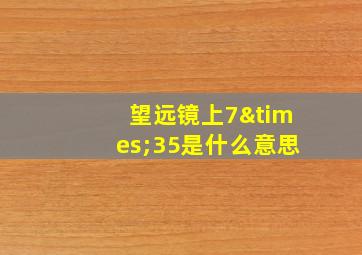 望远镜上7&times;35是什么意思